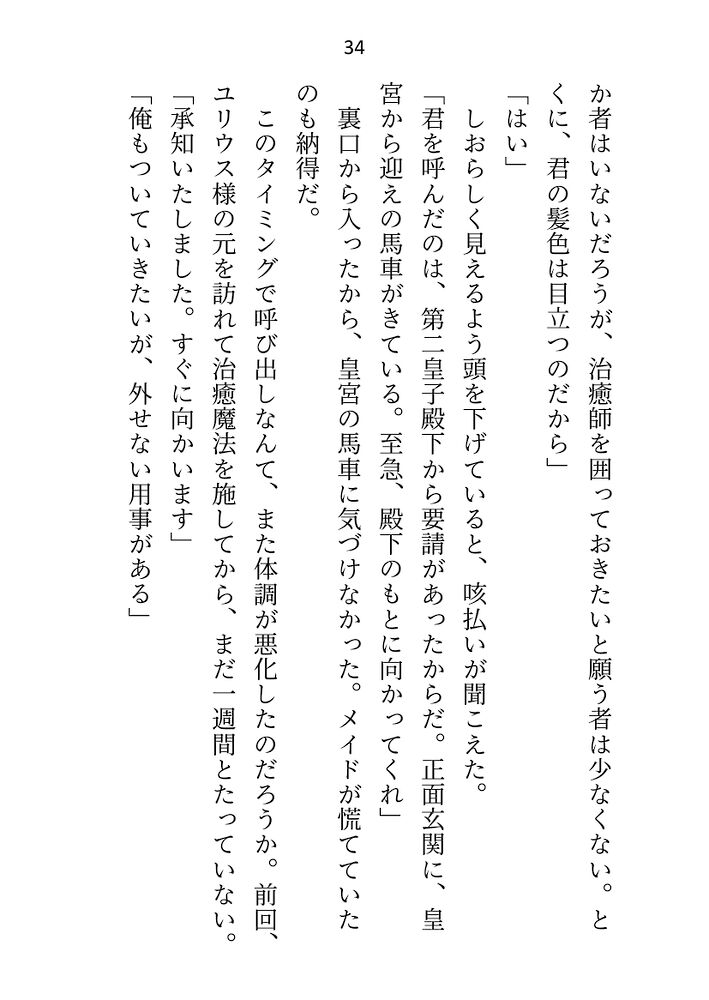 34

か者はいないだろうが、治癒師を囲っておきたいと願う者は少なくない。とくに、君の髪色は目立つのだから」

「はい」

しおらしく見えるよう頭を下げていると、咳払いが聞こえた。

「君を呼んだのは、第二皇子殿下から要請があったからだ。正面玄関に、皇宮から迎えの馬車がきている。至急、殿下のもとに向かってくれ」

裏口から入ったから、皇宮の馬車に気づけなかった。メイドが慌てていたのも納得だ。

このタイミングで呼び出しなんて、また体調が悪化したのだろうか。前回、ユリウス様の元を訪れて治癒魔法を施してから、まだ一週間とたっていない。

「承知いたしました。すぐに向かいます」

「俺もついていきたいが、外せない用事がある」